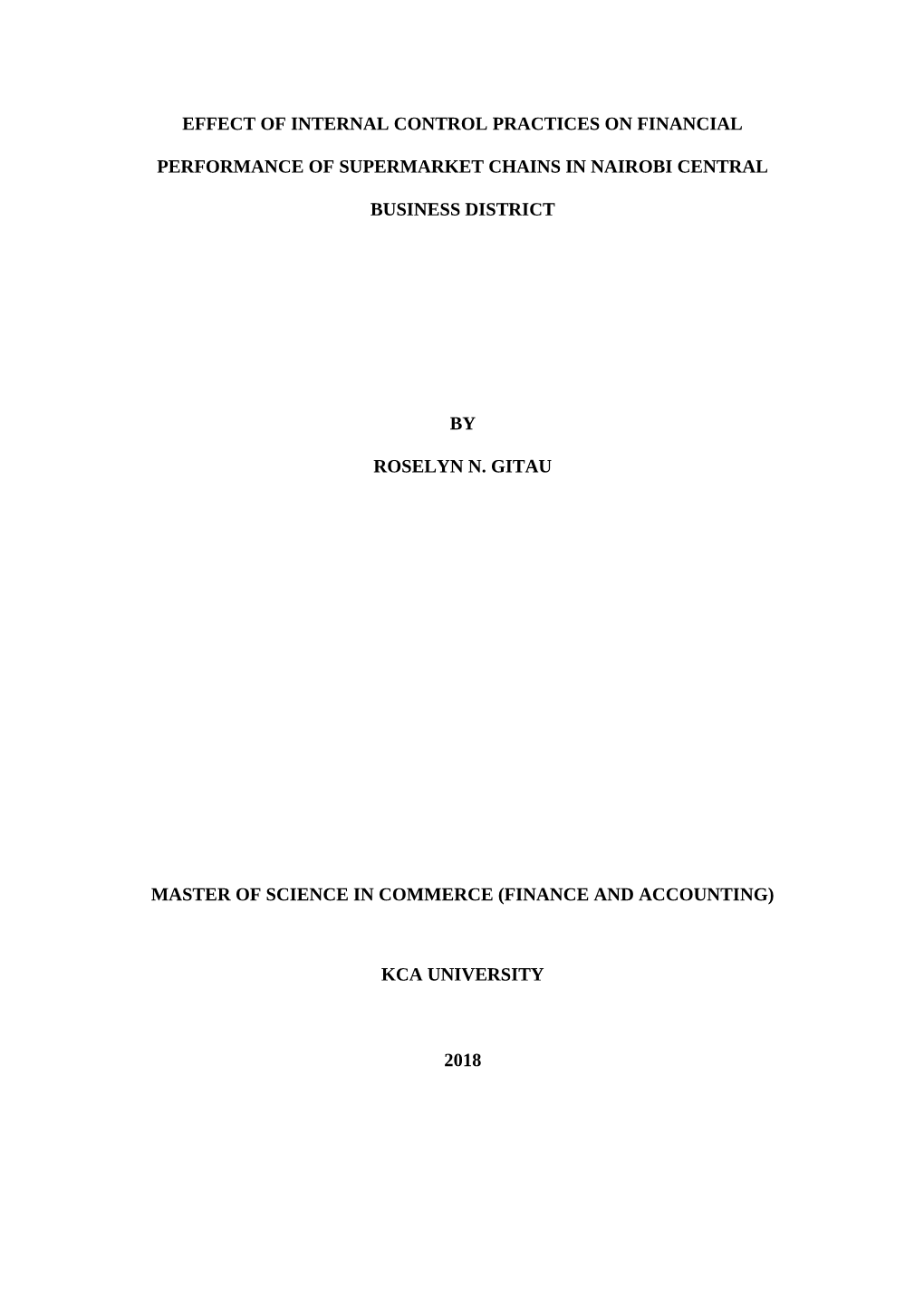 EFFECT OF INTERNAL CONTROL PRACTICES ON FINANCIAL PERFORMANCE OF SUPERMARKET CHAINS IN NAIROBI CENTRAL BUSINESS DISTRICT

BY

ROSELYN N. GITAU

MASTER OF SCIENCE IN COMMERCE (FINANCE AND ACCOUNTING)

KCA UNIVERSITY

2018